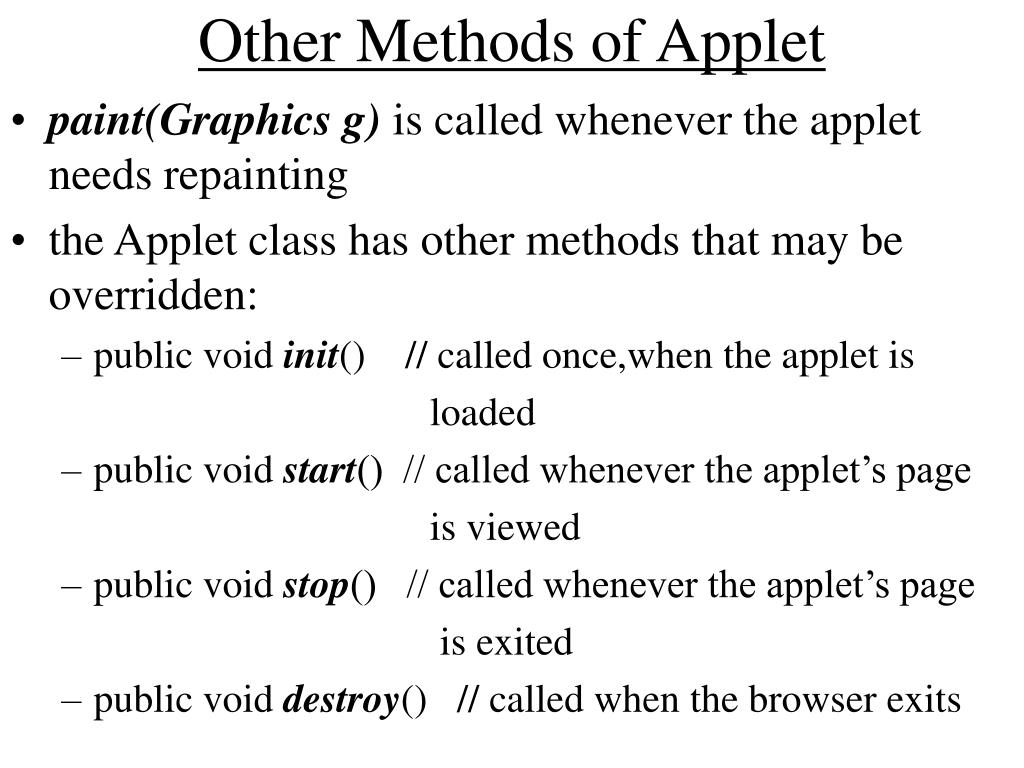 Other Methods of Applet

• paint(Graphics g) is called whenever the applet needs repainting

• the Applet class has other methods that may be overridden:

– public void init() // called once,when the applet is loaded

– public void start() // called whenever the applet’s page is viewed

– public void stop() // called whenever the applet’s page is exited

– public void destroy() // called when the browser exits